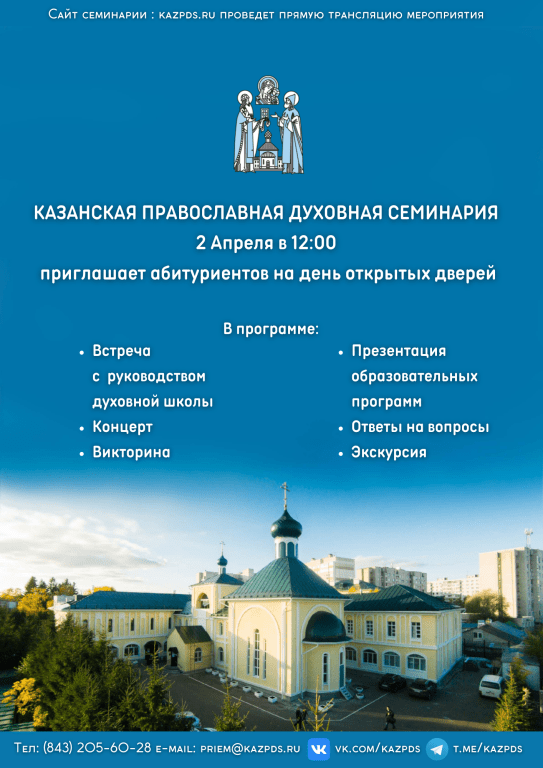 Сайт семинарии : kazpds.ru проведет прямую трансляцию мероприятия

КАЗАНСКАЯ ПРАВОСЛАВНАЯ ДУХОВНАЯ СЕМИНАРИЯ
2 Апреля в 12:00
приглашает абитуриентов на день открытых дверей

В программе:

• Встреча с руководством духовной школы
• Концерт
• Викторина

• Презентация образовательных программ
• Ответы на вопросы
• Экскурсия

Тел: (843) 205-60-28 e-mail: priem@kazpds.ru vk.com/kazpds t.me/kazpds